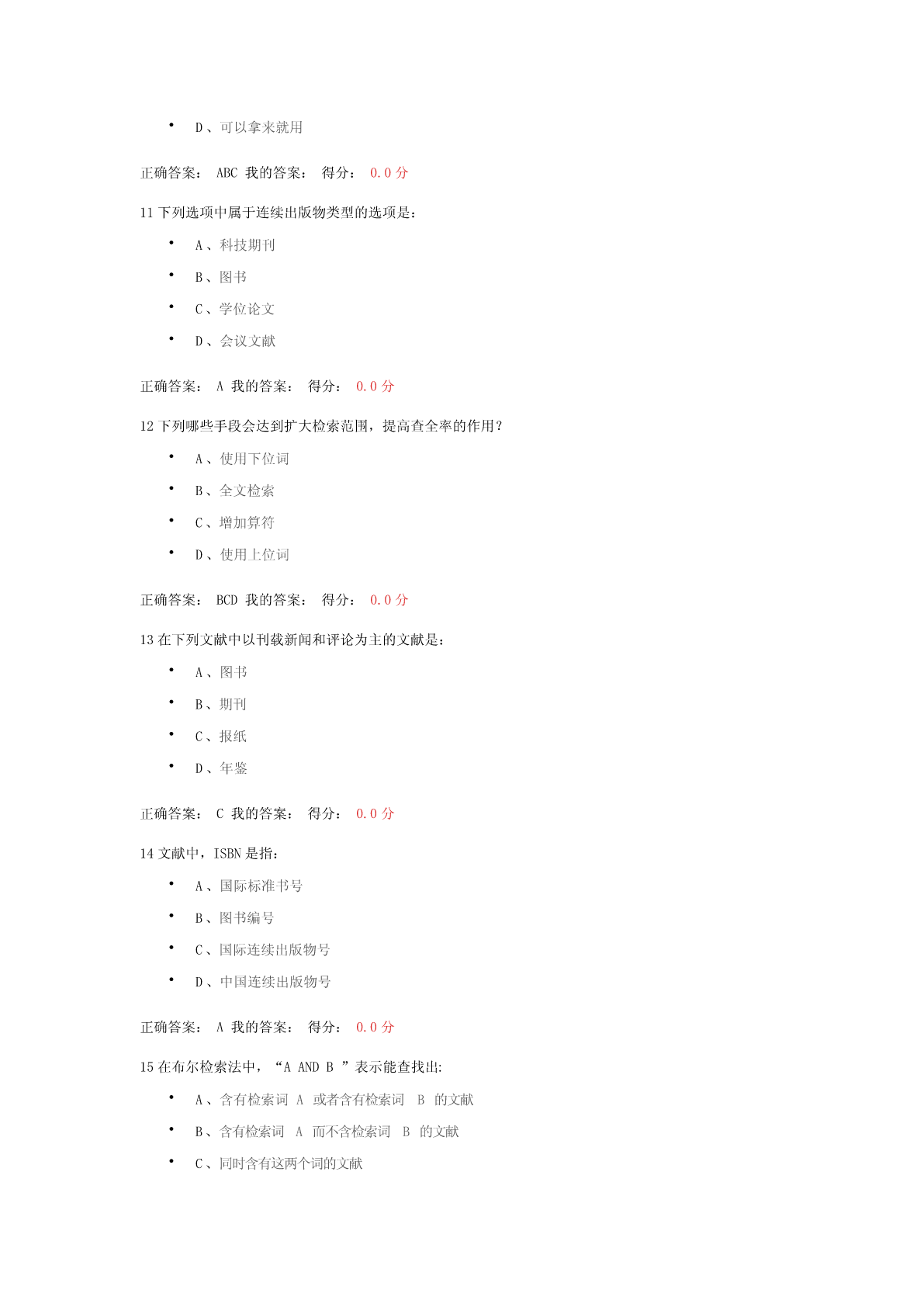 • D、可以拿来就用

正确答案： ABC 我的答案： 得分： 0.0 分

11 下列选项中属于连续出版物类型的选项是：

• A、科技期刊
• B、图书
• C、学位论文
• D、会议文献

正确答案： A 我的答案： 得分： 0.0 分

12 下列哪些手段会达到扩大检索范围，提高查全率的作用？

• A、使用下位词
• B、全文检索
• C、增加算符
• D、使用上位词

正确答案： BCD 我的答案： 得分： 0.0 分

13 在下列文献中以刊载新闻和评论为主的文献是：

• A、图书
• B、期刊
• C、报纸
• D、年鉴

正确答案： C 我的答案： 得分： 0.0 分

14 文献中，ISBN 是指：

• A、国际标准书号
• B、图书编号
• C、国际连续出版物号
• D、中国连续出版物号

正确答案： A 我的答案： 得分： 0.0 分

15 在布尔检索法中，“A AND B ”表示能查找出:

• A、含有检索词 A 或者含有检索词 B 的文献
• B、含有检索词 A 而不含检索词 B 的文献
• C、同时含有这两个词的文献